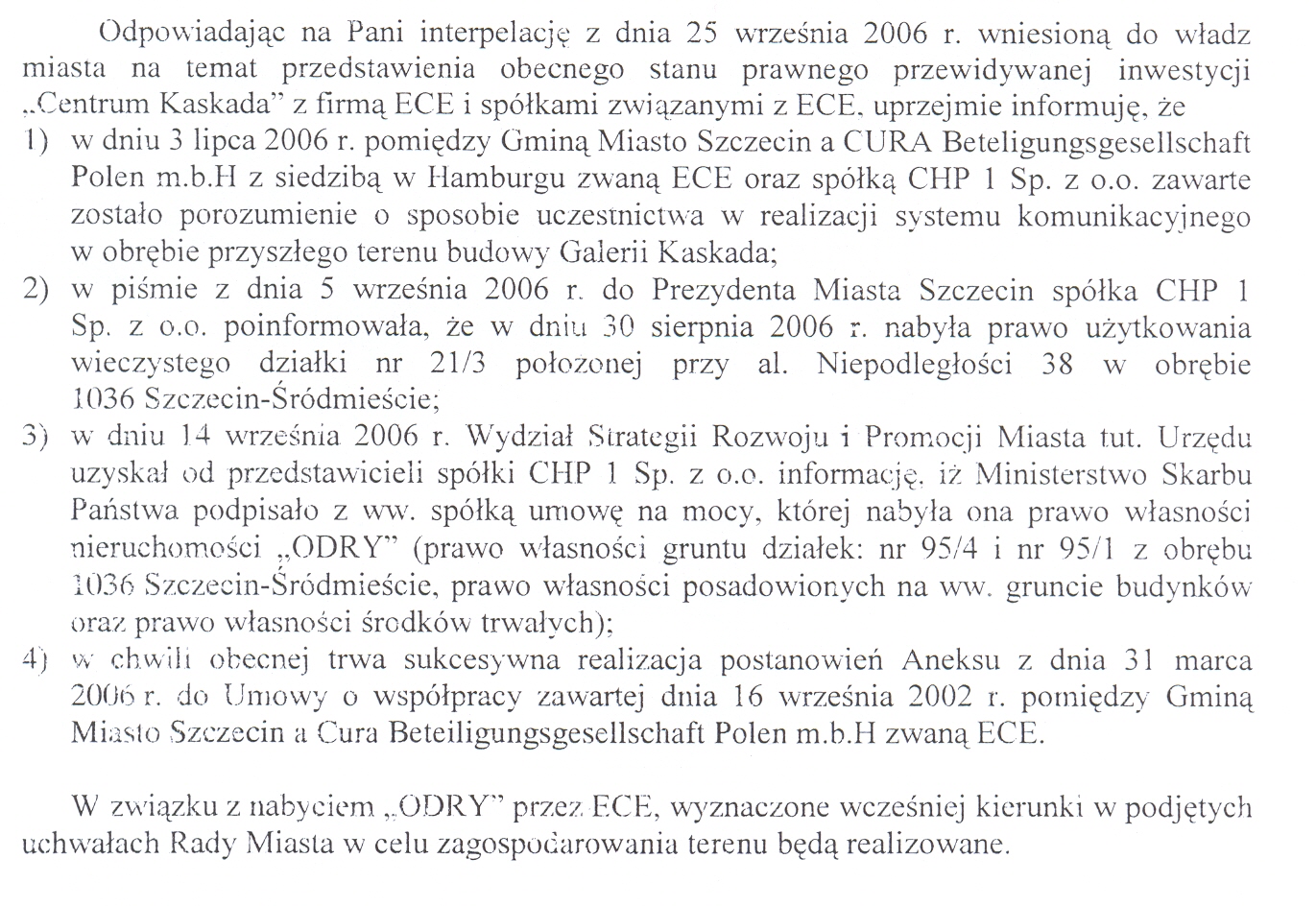 Odpowiadając na Pani interpelację z dnia 25 września 2006 r. wniesioną do władz miasta na temat przedstawienia obecnego stanu prawnego przewidywanej inwestycji „Centrum Kaskada" z firmą ECE i spółkami związanymi z ECE, uprzejmie informuję, że

1) w dniu 3 lipca 2006 r. pomiędzy Gminą Miasto Szczecin a CURA Beteligungsgesellschaft Polen m.b.H z siedzibą w Hamburgu zwaną ECE oraz spółką CHP 1 Sp. z o.o. zawarte zostało porozumienie o sposobie uczestnictwa w realizacji systemu komunikacyjnego w obrębie przyszłego terenu budowy Galerii Kaskada;
2) w piśmie z dnia 5 września 2006 r. do Prezydenta Miasta Szczecin spółka CHP 1 Sp. z o.o. poinformowała, że w dniu 30 sierpnia 2006 r. nabyła prawo użytkowania wieczystego działki nr 21/3 położonej przy al. Niepodległości 38 w obrębie 1036 Szczecin-Śródmieście;
3) w dniu 14 września 2006 r. Wydział Strategii Rozwoju i Promocji Miasta tut. Urzędu uzyskał od przedstawicieli spółki CHP 1 Sp. z o.o. informację, iż Ministerstwo Skarbu Państwa podpisało z ww. spółką umowę na mocy, której nabyła ona prawo własności nieruchomości „ODRY" (prawo własności gruntu działek: nr 95/4 i nr 95/1 z obrębu 1036 Szczecin-Śródmieście, prawo własności posadowionych na ww. gruncie budynków oraz prawo własności środków trwałych);
4) w chwili obecnej trwa sukcesywna realizacja postanowień Aneksu z dnia 31 marca 2006 r. do Umowy o współpracy zawartej dnia 16 września 2002 r. pomiędzy Gminą Miasto Szczecin a Cura Beteiligungsgesellschaft Polen m.b.H zwaną ECE.

W związku z nabyciem „ODRY" przez ECE, wyznaczone wcześniej kierunki w podjętych uchwałach Rady Miasta w celu zagospodarowania terenu będą realizowane.